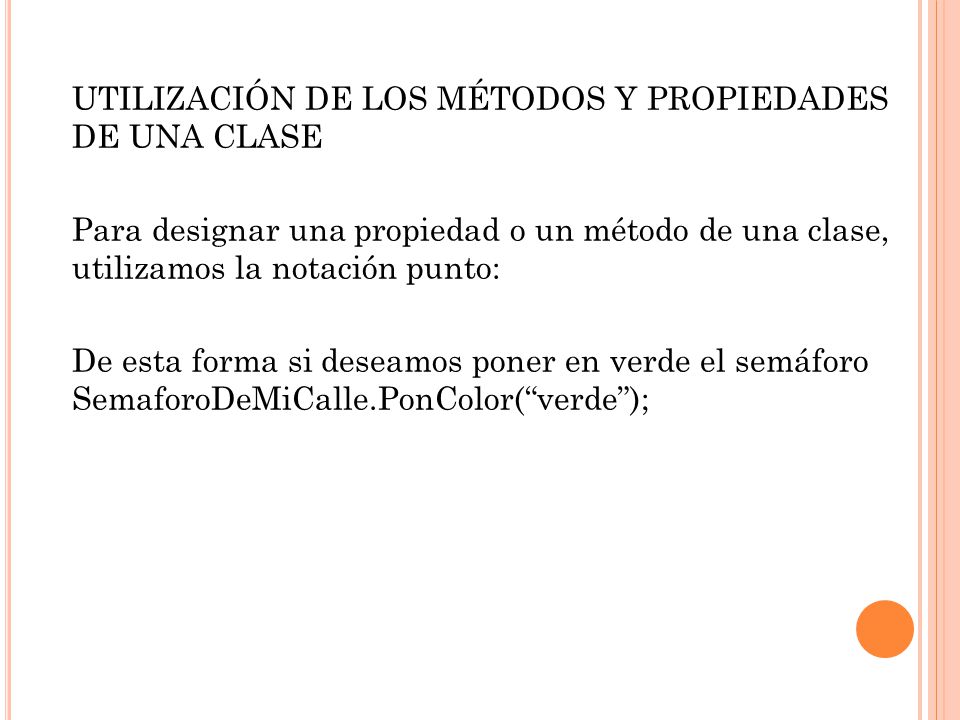 UTILIZACIÓN DE LOS MÉTODOS Y PROPIEDADES DE UNA CLASE

Para designar una propiedad o un método de una clase, utilizamos la notación punto:

De esta forma si deseamos poner en verde el semáforo SemaforoDeMiCalle.PonColor(“verde”);